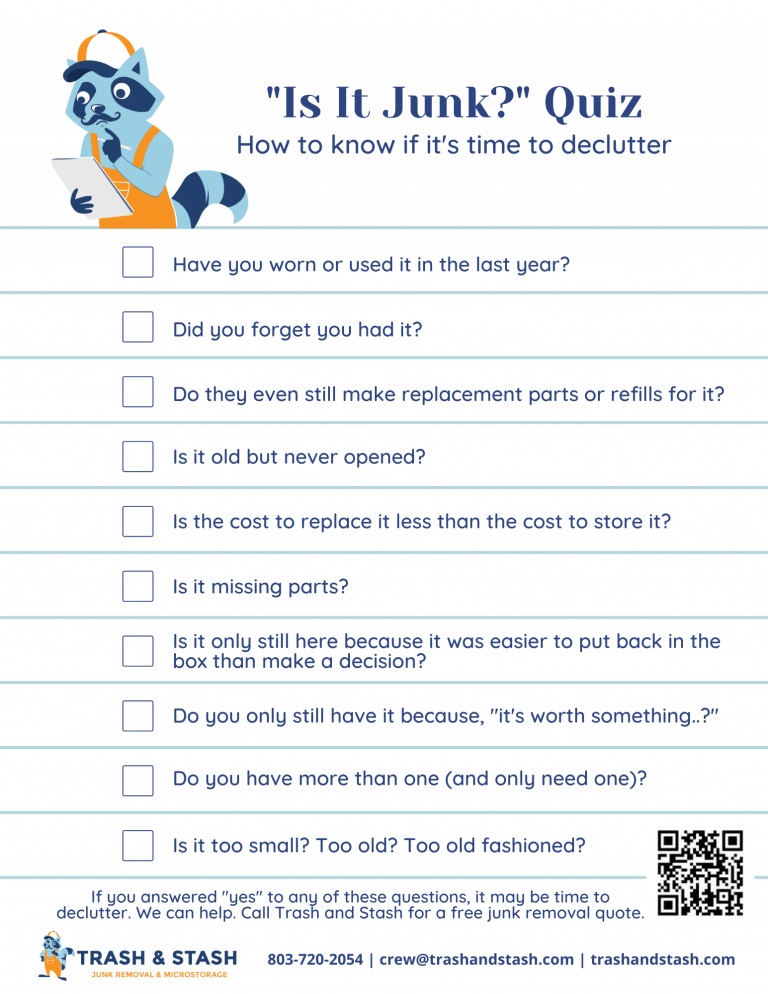 "Is It Junk?" Quiz
How to know if it's time to declutter

Have you worn or used it in the last year?

Did you forget you had it?

Do they even still make replacement parts or refills for it?

Is it old but never opened?

Is the cost to replace it less than the cost to store it?

Is it missing parts?

Is it only still here because it was easier to put back in the box than make a decision?

Do you only still have it because, "it's worth something..?"

Do you have more than one (and only need one)?

Is it too small? Too old? Too old fashioned?

If you answered "yes" to any of these questions, it may be time to declutter. We can help. Call Trash and Stash for a free junk removal quote.

TRASH & STASH
JUNK REMOVAL & MICROSTORAGE

803-720-2054 | crew@trashandstash.com | trashandstash.com